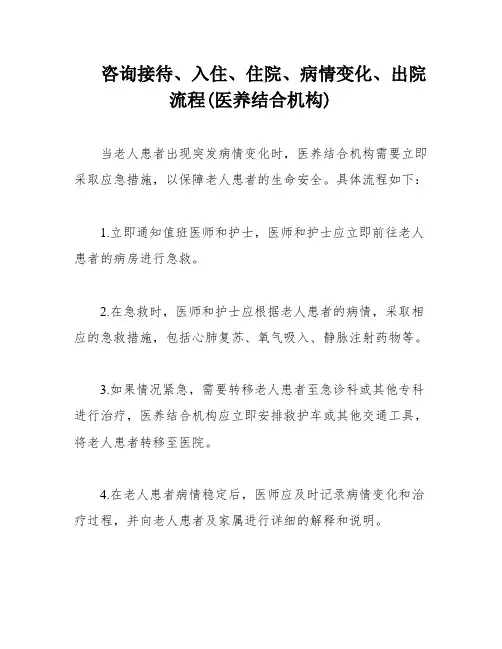 咨询接待、入住、住院、病情变化、出院流程(医养结合机构)

当老人患者出现突发病情变化时，医养结合机构需要立即采取应急措施，以保障老人患者的生命安全。具体流程如下：

1.立即通知值班医师和护士，医师和护士应立即前往老人患者的病房进行急救。

2.在急救时，医师和护士应根据老人患者的病情，采取相应的急救措施，包括心肺复苏、氧气吸入、静脉注射药物等。

3.如果情况紧急，需要转移老人患者至急诊科或其他专科进行治疗，医养结合机构应立即安排救护车或其他交通工具，将老人患者转移至医院。

4.在老人患者病情稳定后，医师应及时记录病情变化和治疗过程，并向老人患者及家属进行详细的解释和说明。